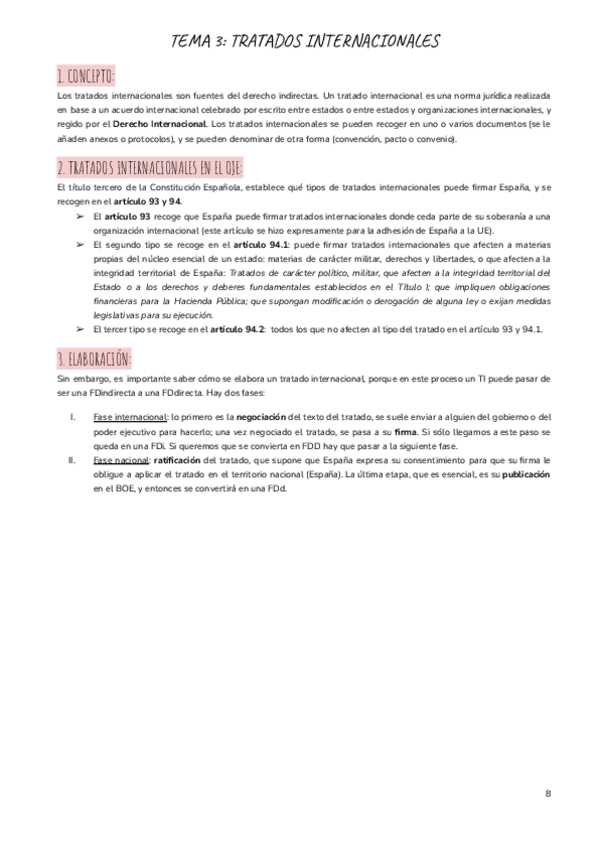 TEMA 3: TRATADOS INTERNACIONALES

1. CONCEPTO:

Los tratados internacionales son fuentes del derecho indirectas. Un tratado internacional es una norma jurídica realizada en base a un acuerdo internacional celebrado por escrito entre estados o entre estados y organizaciones internacionales, y regido por el Derecho Internacional. Los tratados internacionales se pueden recoger en uno o varios documentos (se le añaden anexos o protocolos), y se pueden denominar de otra forma (convención, pacto o convenio).

2. TRATADOS INTERNACIONALES EN EL OJE:

El título tercero de la Constitución Española, establece qué tipos de tratados internacionales puede firmar España, y se recogen en el artículo 93 y 94.

➢ El artículo 93 recoge que España puede firmar tratados internacionales donde ceda parte de su soberanía a una organización internacional (este artículo se hizo expresamente para la adhesión de España a la UE).

➢ El segundo tipo se recoge en el artículo 94.1: puede firmar tratados internacionales que afecten a materias propias del núcleo esencial de un estado: materias de carácter militar, derechos y libertades, o que afecten a la integridad territorial de España: Tratados de carácter político, militar, que afecten a la integridad territorial del Estado o a los derechos y deberes fundamentales establecidos en el Título I; que impliquen obligaciones financieras para la Hacienda Pública; que supongan modificación o derogación de alguna ley o exijan medidas legislativas para su ejecución.

➢ El tercer tipo se recoge en el artículo 94.2: todos los que no afecten al tipo del tratado en el artículo 93 y 94.1.

3. ELABORACIÓN:

Sin embargo, es importante saber cómo se elabora un tratado internacional, porque en este proceso un TI puede pasar de ser una FDindirecta a una FDdirecta. Hay dos fases:

I. Fase internacional: lo primero es la negociación del texto del tratado, se suele enviar a alguien del gobierno o del poder ejecutivo para hacerlo; una vez negociado el tratado, se pasa a su firma. Si sólo llegamos a este paso se queda en una FDi. Si queremos que se convierta en FDD hay que pasar a la siguiente fase.

II. Fase nacional: ratificación del tratado, que supone que España expresa su consentimiento para que su firma le obligue a aplicar el tratado en el territorio nacional (España). La última etapa, que es esencial, es su publicación en el BOE, y entonces se convertirá en una FDd.

8